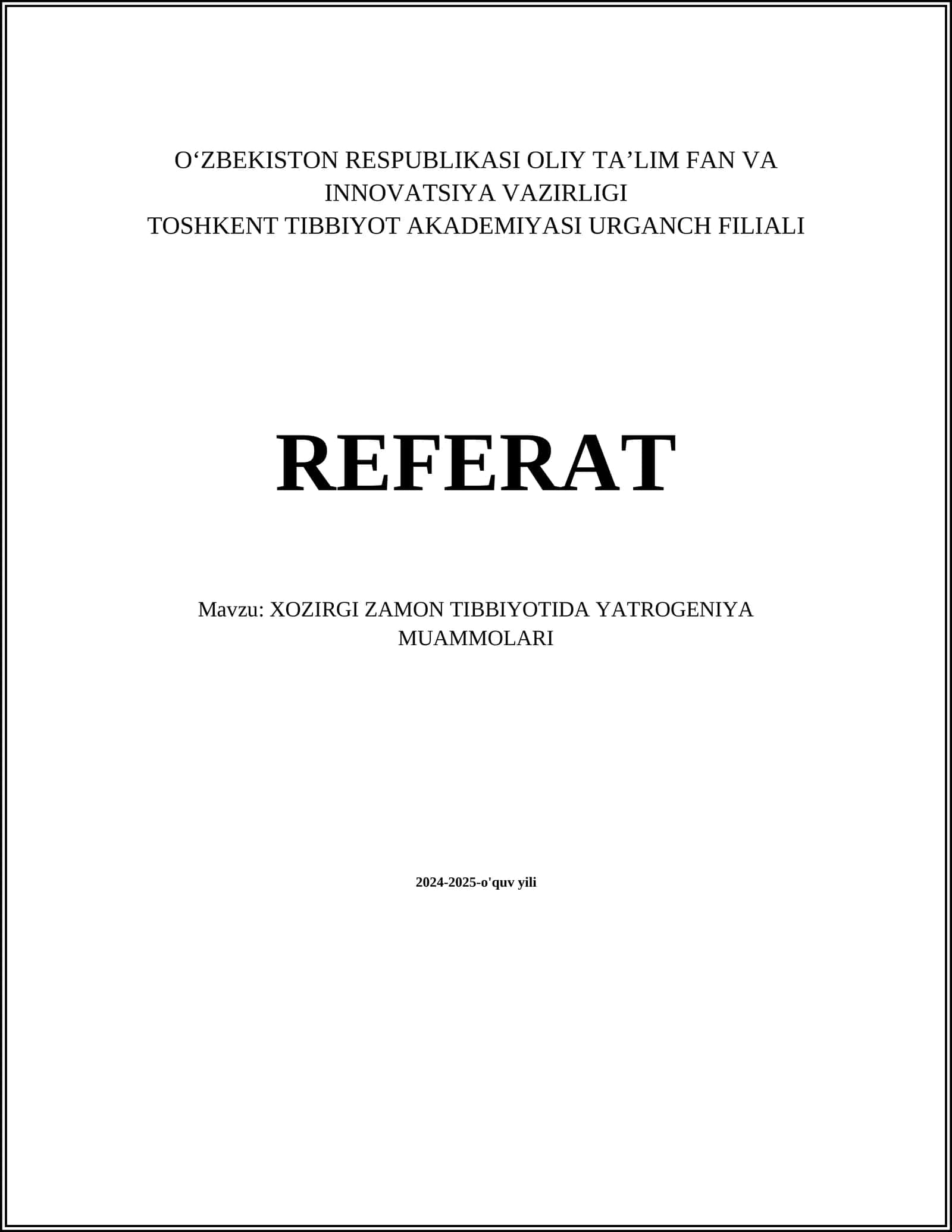 O‘ZBEKISTON RESPUBLIKASI OLIY TA’LIM FAN VA INNOVATSIYA VAZIRLIGI
TOSHKENT TIBBIYOT AKADEMIYASI URGANCH FILIALI

REFERAT

Mavzu: XOZIRGI ZAMON TIBBIYOTIDA YATROGENIYA MUAMMOLARI

2024-2025-o'quv yili